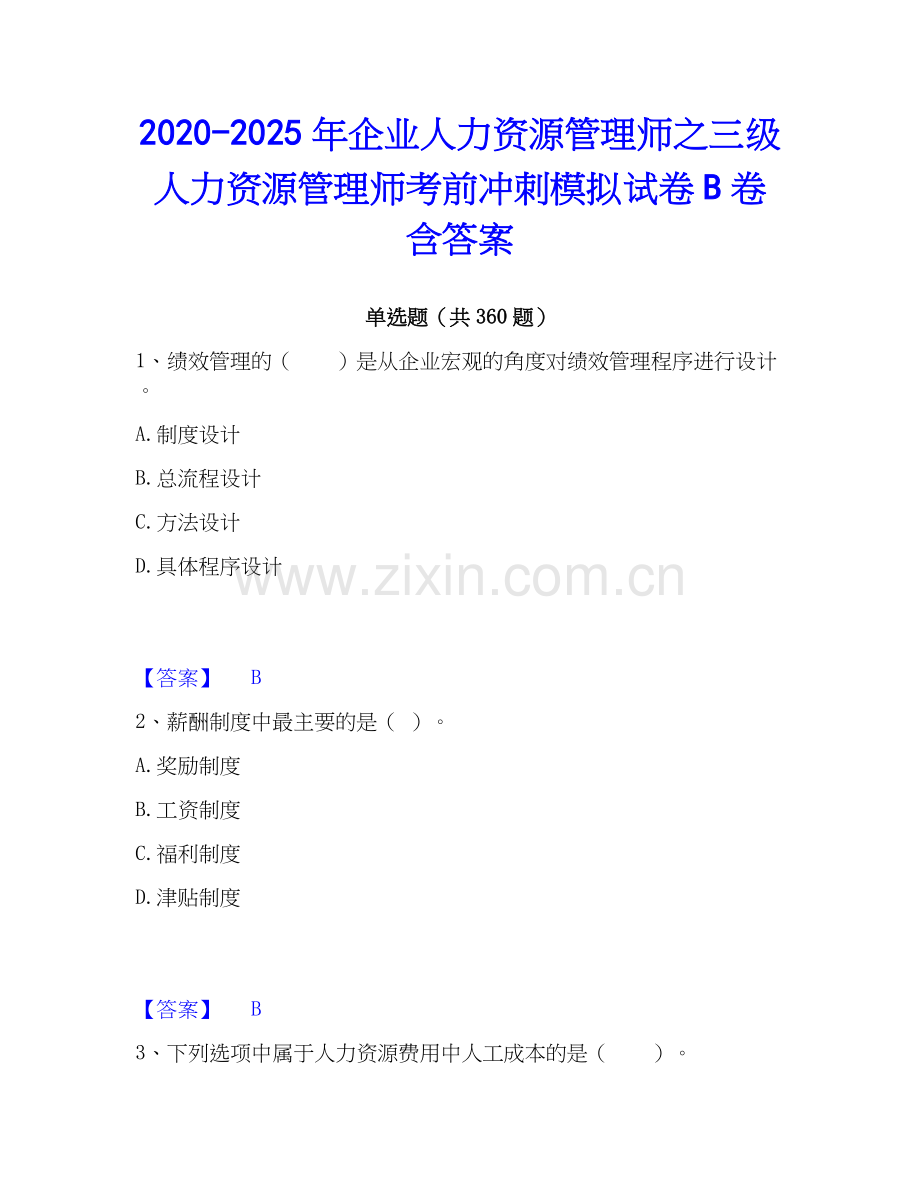 2020-2025年企业人力资源管理师之三级人力资源管理师考前冲刺模拟试卷B卷含答案

单选题（共360题）

1、绩效管理的（ ）是从企业宏观的角度对绩效管理程序进行设计。

A.制度设计

B.总流程设计

C.方法设计

D.具体程序设计

【答案】 B

2、薪酬制度中最主要的是（ ）。

A.奖励制度

B.工资制度

C.福利制度

D.津贴制度

【答案】 B

3、下列选项中属于人力资源费用中人工成本的是（ ）。

www.zixin.com.cn